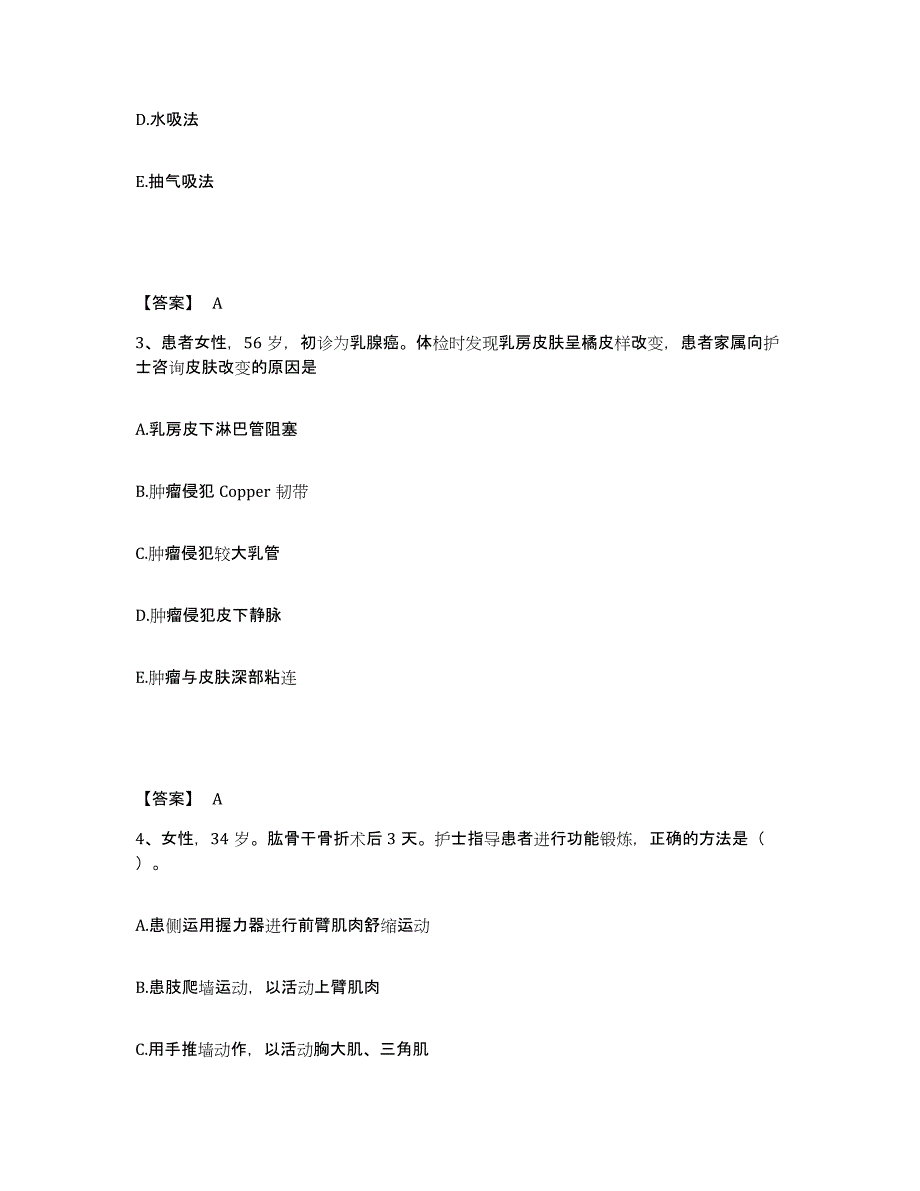 D.水吸法

E.抽气吸法

【答案】 A

3、患者女性，56 岁，初诊为乳腺癌。体检时发现乳房皮肤呈橘皮样改变，患者家属向护士咨询皮肤改变的原因是

A.乳房皮下淋巴管阻塞

B.肿瘤侵犯 Copper 韧带

C.肿瘤侵犯较大乳管

D.肿瘤侵犯皮下静脉

E.肿瘤与皮肤深部粘连

【答案】 A

4、女性，34 岁。肱骨干骨折术后 3 天。护士指导患者进行功能锻炼，正确的方法是（ ）。

A.患侧运用握力器进行前臂肌肉舒缩运动

B.患肢爬墙运动，以活动上臂肌肉

C.用手推墙动作，以活动胸大肌、三角肌